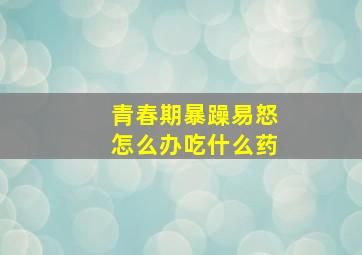 青春期暴躁易怒
怎么办吃什么药